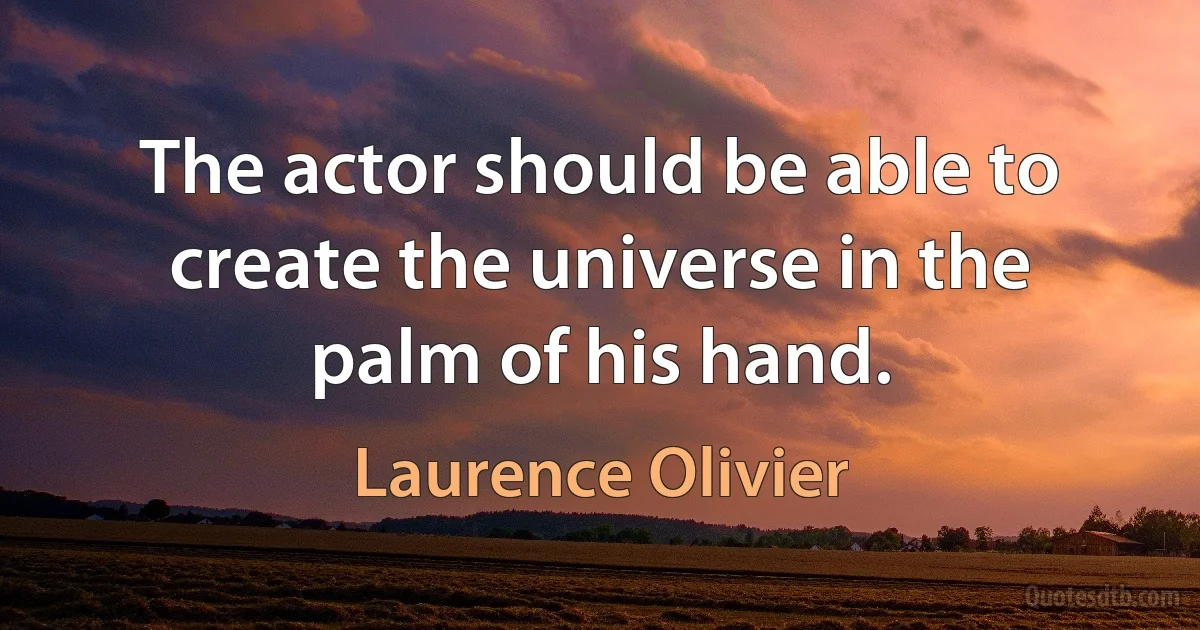 The actor should be able to create the universe in the palm of his hand.

Laurence Olivier

Quotesdtb.com